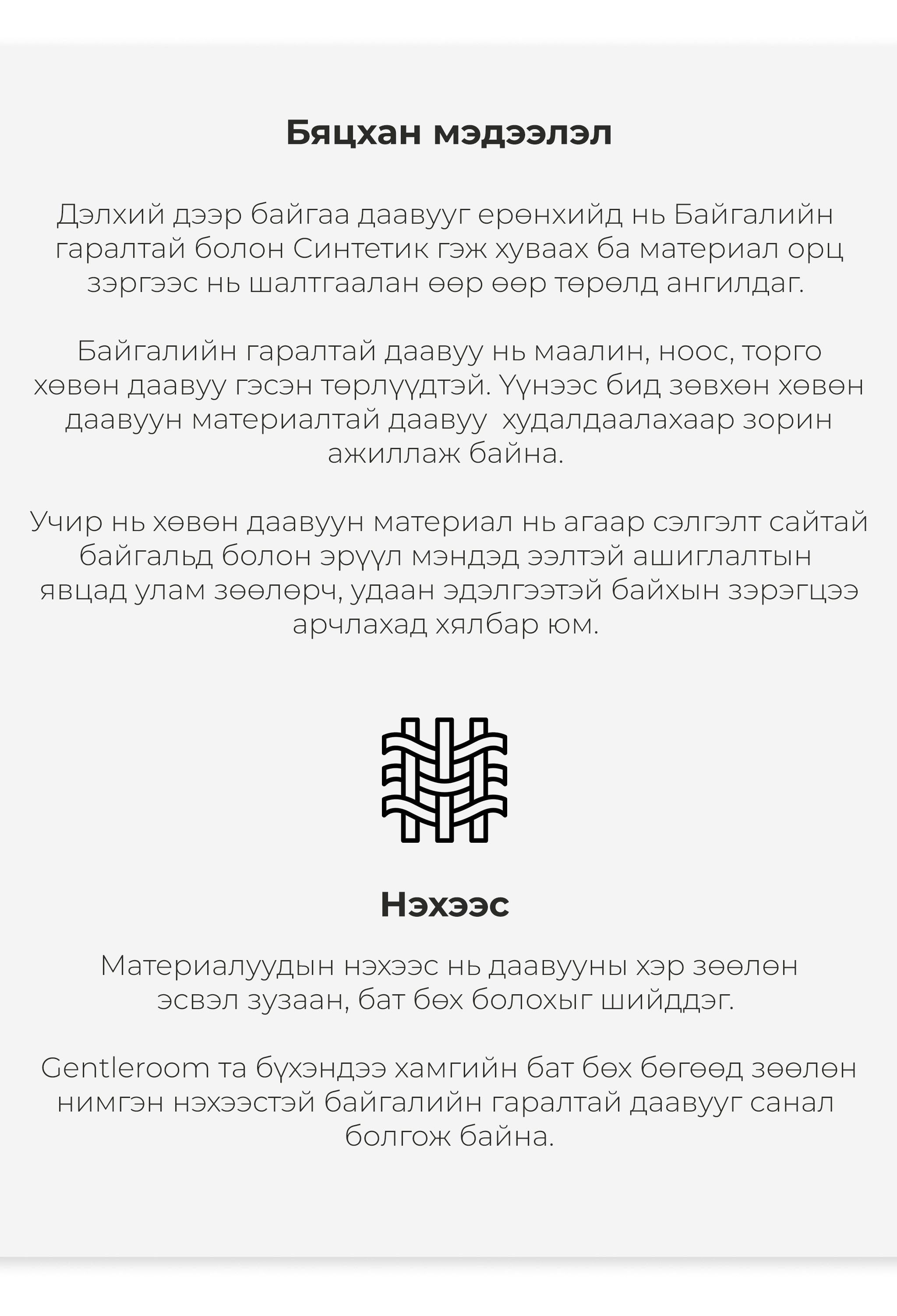 Бяцхан мэдээлэл

Дэлхий дээр байгаа даавууг ерөнхийд нь Байгалийн гаралтай болон Синтетик гэж хуваах ба материал орц зэргээс нь шалтгаалан өөр өөр төрөлд ангилдаг.

Байгалийн гаралтай даавуу нь маалин, ноос, торго хөвөн даавуу гэсэн төрлүүдтэй. Үүнээс бид зөвхөн хөвөн даавуун материалтай даавуу  худалдаалахаар зорин ажиллаж байна.

Учир нь хөвөн даавуун материал нь агаар сэлгэлт сайтай байгальд болон эрүүл мэндэд ээлтэй ашиглалтын явцад улам зөөлөрч, удаан эдэлгээтэй байхын зэрэгцээ арчлахад хялбар юм.

Нэхээс

Материалуудын нэхээс нь даавууны хэр зөөлөн эсвэл зузаан, бат бөх болохыг шийддэг.

Gentleroom та бүхэндээ хамгийн бат бөх бөгөөд зөөлөн нимгэн нэхээстэй байгалийн гаралтай даавууг санал болгож байна.